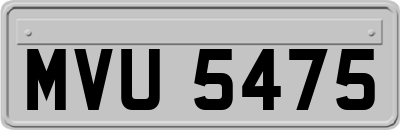 MVU 5475